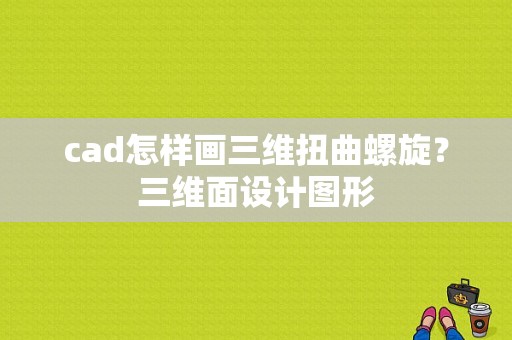 cad怎样画三维扭曲螺旋？三维面设计图形